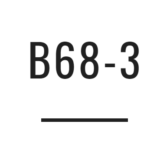 B68-3